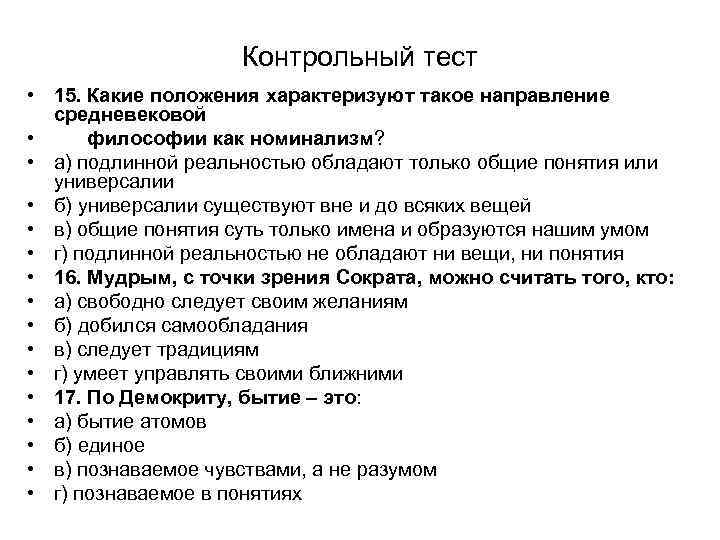 Контрольный тест

• 15. Какие положения характеризуют такое направление средневековой
• философии как номинализм?
• а) подлинной реальностью обладают только общие понятия или универсалии
• б) универсалии существуют вне и до всяких вещей
• в) общие понятия суть только имена и образуются нашим умом
• г) подлинной реальностью не обладают ни вещи, ни понятия
• 16. Мудрым, с точки зрения Сократа, можно считать того, кто:
• а) свободно следует своим желаниям
• б) добился самообладания
• в) следует традициям
• г) умеет управлять своими ближними
• 17. По Демокриту, бытие – это:
• а) бытие атомов
• б) единое
• в) познаваемое чувствами, а не разумом
• г) познаваемое в понятиях